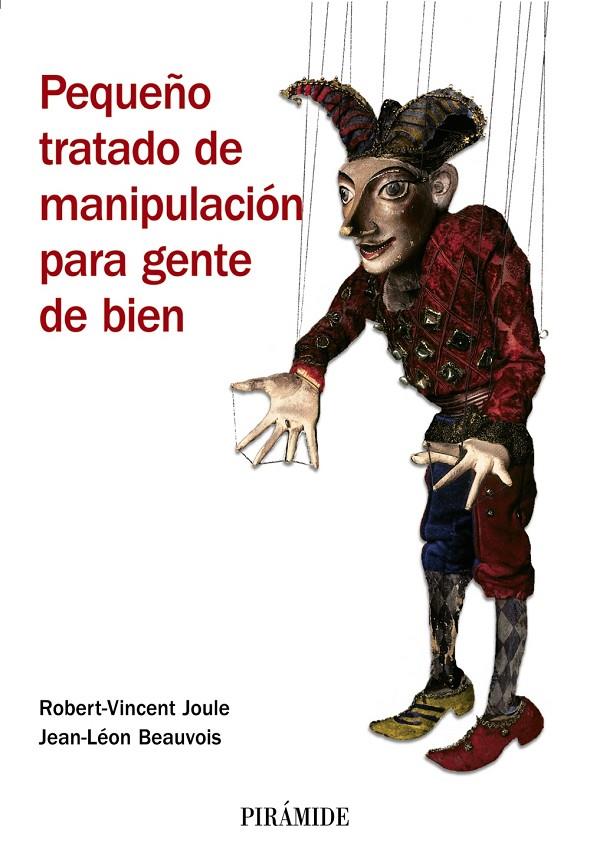 Pequeño tratado de manipulación para gente de bien

Robert-Vincent Joule
Jean-Léon Beauvois

PIRÁMIDE